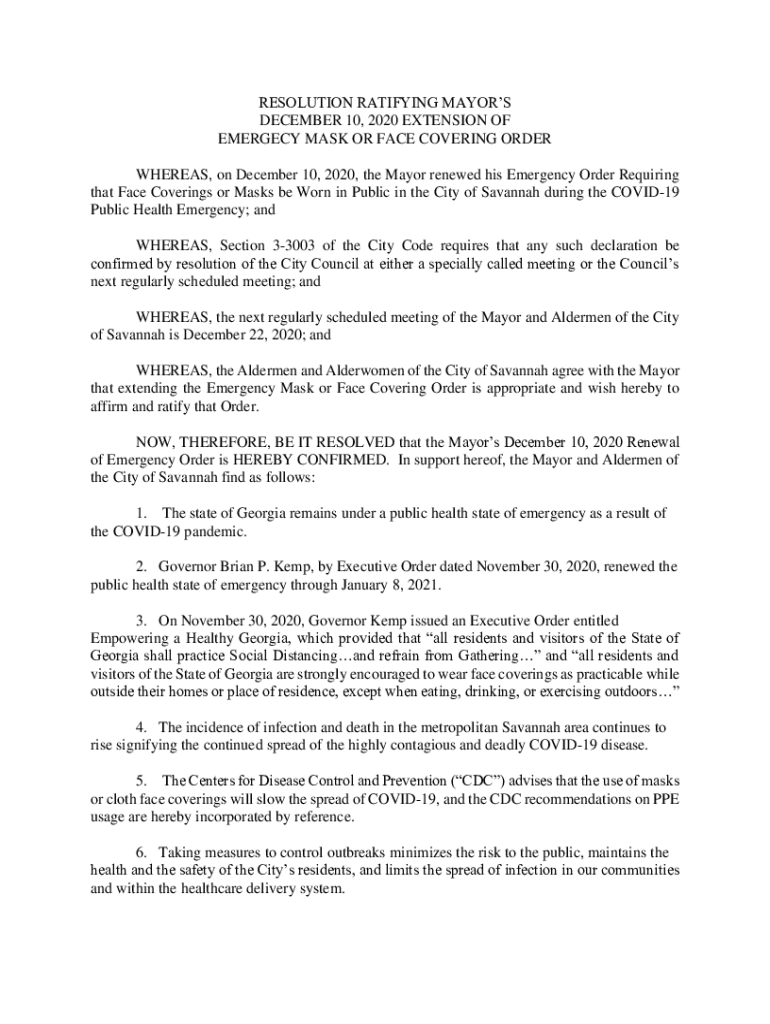 RESOLUTION RATIFYING MAYOR'S
DECEMBER 10, 2020 EXTENSION OF
EMERGECY MASK OR FACE COVERING ORDER

WHEREAS, on December 10, 2020, the Mayor renewed his Emergency Order Requiring that Face Coverings or Masks be Worn in Public in the City of Savannah during the COVID-19 Public Health Emergency; and

WHEREAS, Section 3-3003 of the City Code requires that any such declaration be confirmed by resolution of the City Council at either a specially called meeting or the Council's next regularly scheduled meeting; and

WHEREAS, the next regularly scheduled meeting of the Mayor and Aldermen of the City of Savannah is December 22, 2020; and

WHEREAS, the Aldermen and Alderwomen of the City of Savannah agree with the Mayor that extending the Emergency Mask or Face Covering Order is appropriate and wish hereby to affirm and ratify that Order.

NOW, THEREFORE, BE IT RESOLVED that the Mayor's December 10, 2020 Renewal of Emergency Order is HEREBY CONFIRMED. In support hereof, the Mayor and Aldermen of the City of Savannah find as follows:

1. The state of Georgia remains under a public health state of emergency as a result of the COVID-19 pandemic.

2. Governor Brian P. Kemp, by Executive Order dated November 30, 2020, renewed the public health state of emergency through January 8, 2021.

3. On November 30, 2020, Governor Kemp issued an Executive Order entitled Empowering a Healthy Georgia, which provided that "all residents and visitors of the State of Georgia shall practice Social Distancing…and refrain from Gathering…" and "all residents and visitors of the State of Georgia are strongly encouraged to wear face coverings as practicable while outside their homes or place of residence, except when eating, drinking, or exercising outdoors…"

4. The incidence of infection and death in the metropolitan Savannah area continues to rise signifying the continued spread of the highly contagious and deadly COVID-19 disease.

5. The Centers for Disease Control and Prevention ("CDC") advises that the use of masks or cloth face coverings will slow the spread of COVID-19, and the CDC recommendations on PPE usage are hereby incorporated by reference.

6. Taking measures to control outbreaks minimizes the risk to the public, maintains the health and the safety of the City's residents, and limits the spread of infection in our communities and within the healthcare delivery system.